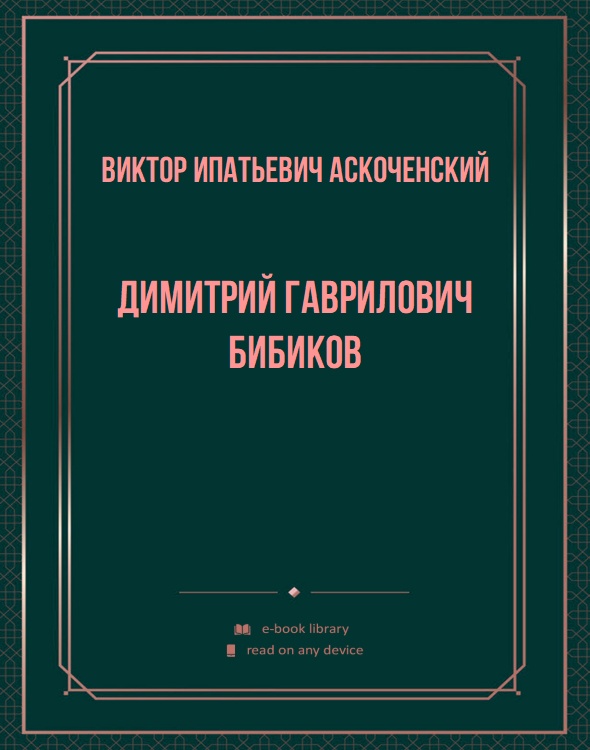 ВИКТОР ИПАТЬЕВИЧ АСКОЧЕНСКИЙ

ДИМИТРИЙ ГАВРИЛОВИЧ БИБИКОВ

e-book library

read on any device